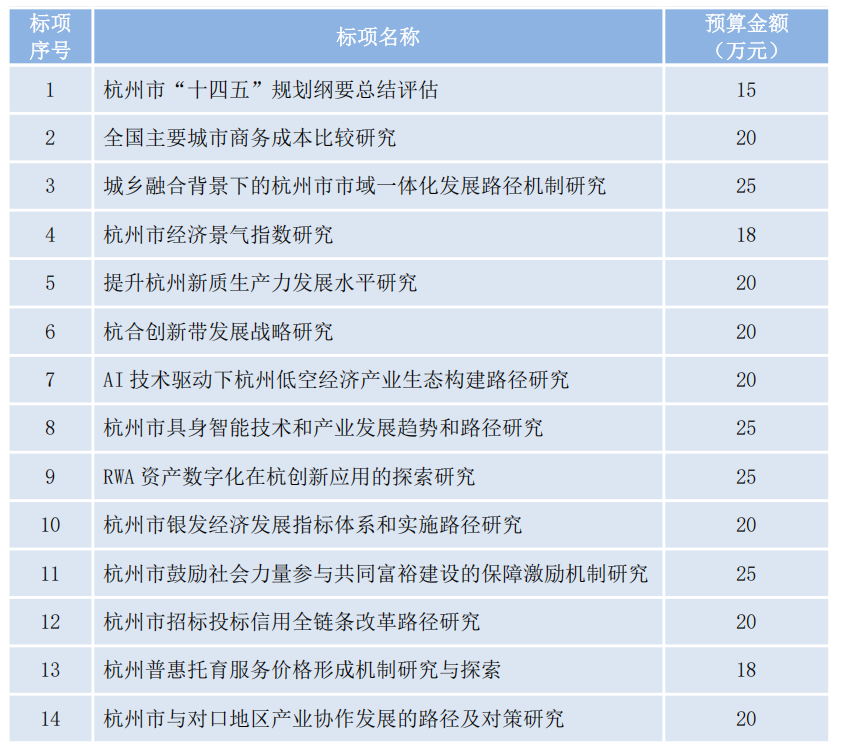 | 标项序号 | 标项名称 | 预算金额（万元） |
|---|---|---|
| 1 | 杭州市“十四五”规划纲要总结评估 | 15 |
| 2 | 全国主要城市商务成本比较研究 | 20 |
| 3 | 城乡融合背景下的杭州市市域一体化发展路径机制研究 | 25 |
| 4 | 杭州市经济景气指数研究 | 18 |
| 5 | 提升杭州新质生产力发展水平研究 | 20 |
| 6 | 杭合创新带发展战略研究 | 20 |
| 7 | AI 技术驱动下杭州低空经济产业生态构建路径研究 | 20 |
| 8 | 杭州市具身智能技术和产业发展趋势和路径研究 | 25 |
| 9 | RWA 资产数字化在杭创新应用的探索研究 | 25 |
| 10 | 杭州市银发经济发展指标体系和实施路径研究 | 20 |
| 11 | 杭州市鼓励社会力量参与共同富裕建设的保障激励机制研究 | 25 |
| 12 | 杭州市招标投标信用全链条改革路径研究 | 20 |
| 13 | 杭州普惠托育服务价格形成机制研究与探索 | 18 |
| 14 | 杭州市与对口地区产业协作发展的路径及对策研究 | 20 |